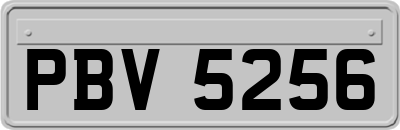 PBV 5256